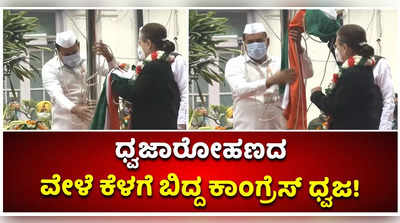 ಧ್ವಜಾರೋಹಣದ
ವೇಳೆ ಕೆಳಗೆ ಬಿದ್ದ ಕಾಂಗ್ರೆಸ್ ಧ್ವಜ!